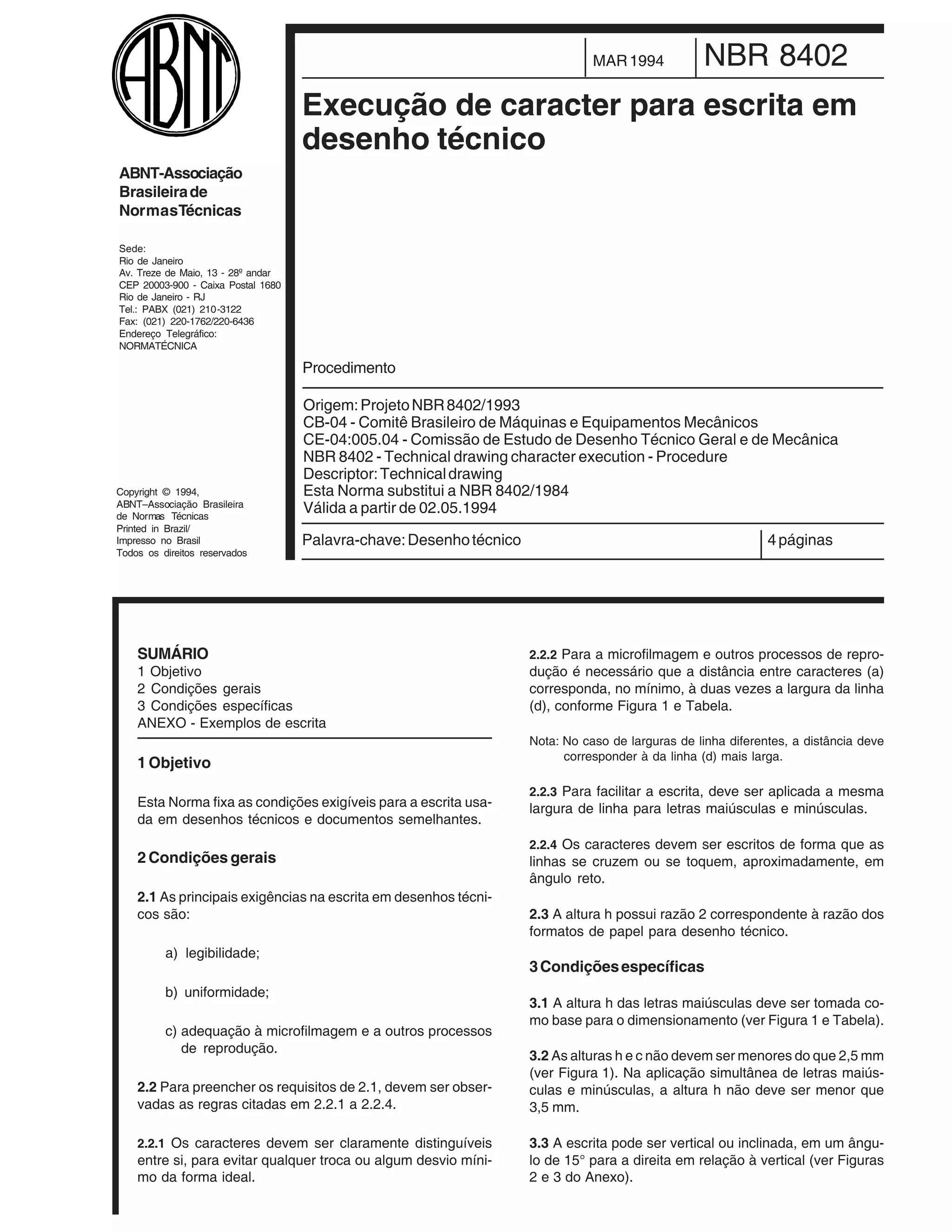 ABNT

ABNT-Associação Brasileira de Normas Técnicas

Sede:
Rio de Janeiro
Av. Treze de Maio, 13 - 28º andar
CEP 20003-900 - Caixa Postal 1680
Rio de Janeiro - RJ
Tel.: PABX (021) 210-3122
Fax: (021) 220-1762/220-6436
Endereço Telegráfico:
NORMATÉCNICA

Copyright © 1994,
ABNT–Associação Brasileira de Normas Técnicas
Printed in Brazil/
Impresso no Brasil
Todos os direitos reservados

MAR 1994

NBR 8402

Execução de caracter para escrita em desenho técnico

Procedimento

Origem: Projeto NBR 8402/1993
CB-04 - Comitê Brasileiro de Máquinas e Equipamentos Mecânicos
CE-04:005.04 - Comissão de Estudo de Desenho Técnico Geral e de Mecânica
NBR 8402 - Technical drawing character execution - Procedure
Descriptor: Technical drawing
Esta Norma substitui a NBR 8402/1984
Válida a partir de 02.05.1994

Palavra-chave: Desenho técnico

4 páginas

SUMÁRIO
1 Objetivo
2 Condições gerais
3 Condições específicas
ANEXO - Exemplos de escrita

1 Objetivo

Esta Norma fixa as condições exigíveis para a escrita usada em desenhos técnicos e documentos semelhantes.

2 Condições gerais

2.1 As principais exigências na escrita em desenhos técnicos são:

a) legibilidade;

b) uniformidade;

c) adequação à microfilmagem e a outros processos de reprodução.

2.2 Para preencher os requisitos de 2.1, devem ser observadas as regras citadas em 2.2.1 a 2.2.4.

2.2.1 Os caracteres devem ser claramente distinguíveis entre si, para evitar qualquer troca ou algum desvio mínimo da forma ideal.

2.2.2 Para a microfilmagem e outros processos de reprodução é necessário que a distância entre caracteres (a) corresponda, no mínimo, à duas vezes a largura da linha (d), conforme Figura 1 e Tabela.

Nota: No caso de larguras de linha diferentes, a distância deve corresponder à da linha (d) mais larga.

2.2.3 Para facilitar a escrita, deve ser aplicada a mesma largura de linha para letras maiúsculas e minúsculas.

2.2.4 Os caracteres devem ser escritos de forma que as linhas se cruzem ou se toquem, aproximadamente, em ângulo reto.

2.3 A altura h possui razão 2 correspondente à razão dos formatos de papel para desenho técnico.

3 Condições específicas

3.1 A altura h das letras maiúsculas deve ser tomada como base para o dimensionamento (ver Figura 1 e Tabela).

3.2 As alturas h e c não devem ser menores do que 2,5 mm (ver Figura 1). Na aplicação simultânea de letras maiúsculas e minúsculas, a altura h não deve ser menor que 3,5 mm.

3.3 A escrita pode ser vertical ou inclinada, em um ângulo de 15° para a direita em relação à vertical (ver Figuras 2 e 3 do Anexo).